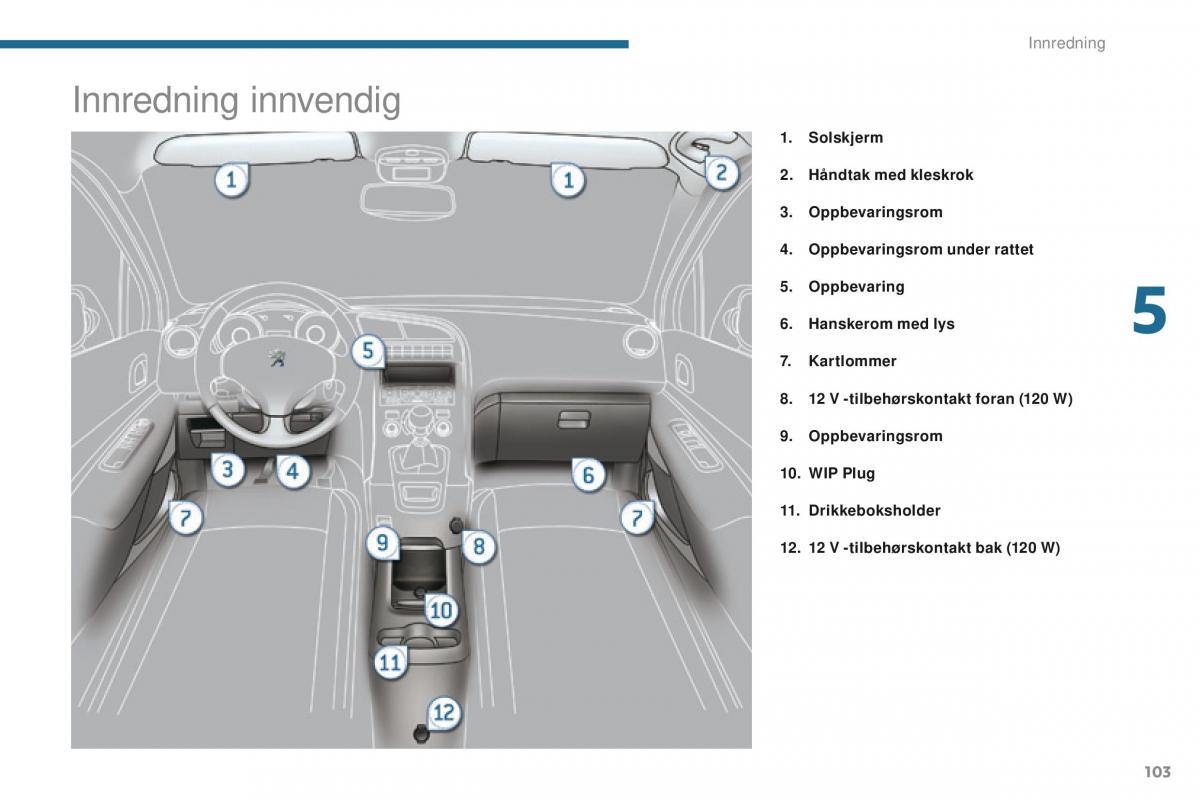 Innredning

Innredning innvendig

1
1
2
5
3
4
6
7
7
9
8
10
11
12

1. Solskjerm
2. Håndtak med kleskrok
3. Oppbevaringsrom
4. Oppbevaringsrom under rattet
5. Oppbevaring
6. Hanskerom med lys
7. Kartlommer
8. 12 V -tilbehørskontakt foran (120 W)
9. Oppbevaringsrom
10. WIP Plug
11. Drikkeboksholder
12. 12 V -tilbehørskontakt bak (120 W)

5

103